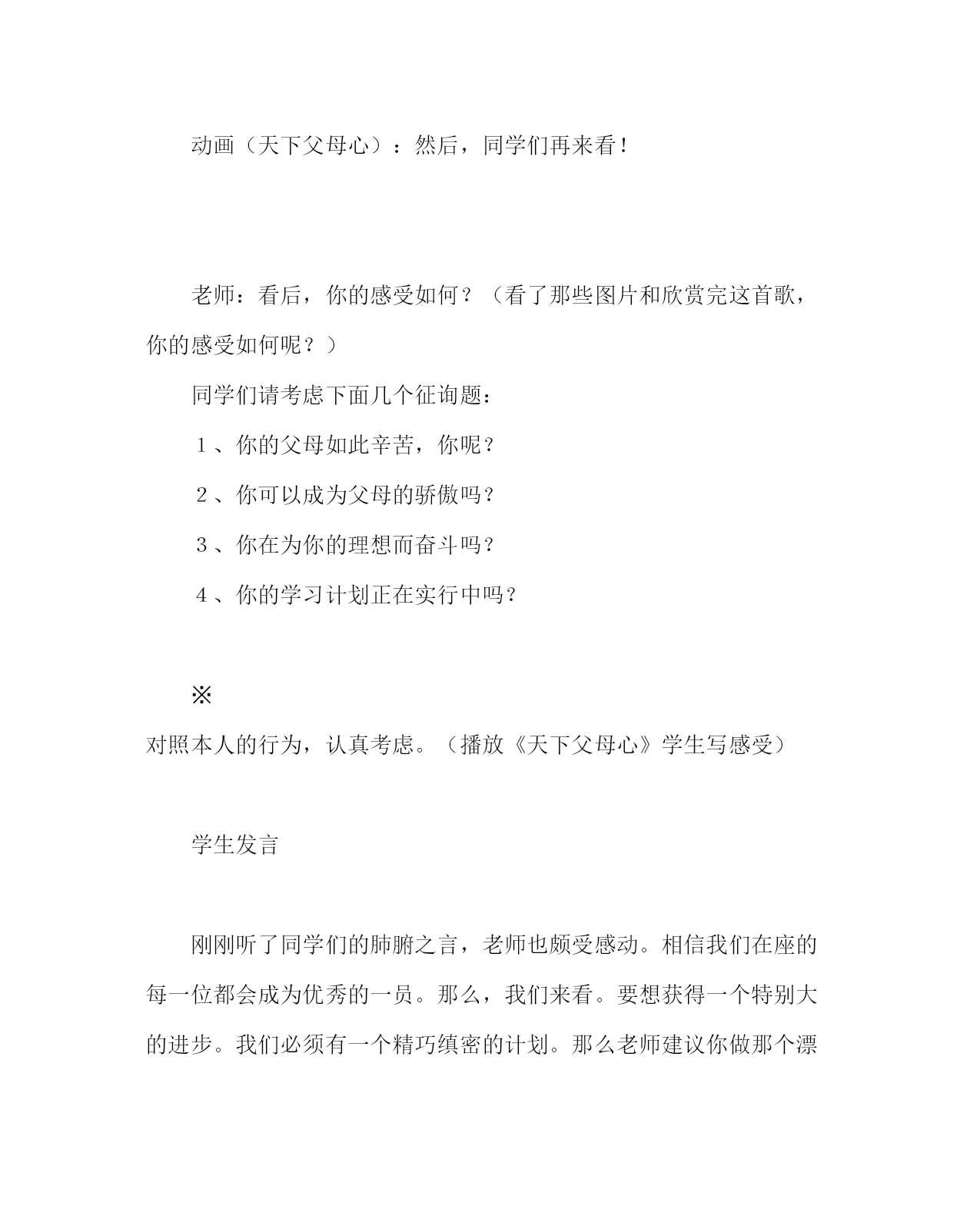 动画（天下父母心）：然后，同学们再来看！

老师：看后，你的感受如何？（看了那些图片和欣赏完这首歌，你的感受如何呢？）

同学们请考虑下面几个征询题：

１、你的父母如此辛苦，你呢？

２、你可以成为父母的骄傲吗？

３、你在为你的理想而奋斗吗？

４、你的学习计划正在实行中吗？

※

对照本人的行为，认真考虑。（播放《天下父母心》学生写感受）

学生发言

刚刚听了同学们的肺腑之言，老师也颇受感动。相信我们在座的每一位都会成为优秀的一员。那么，我们来看。要想获得一个特别大的进步。我们必须有一个精巧缜密的计划。那么老师建议你做那个漂